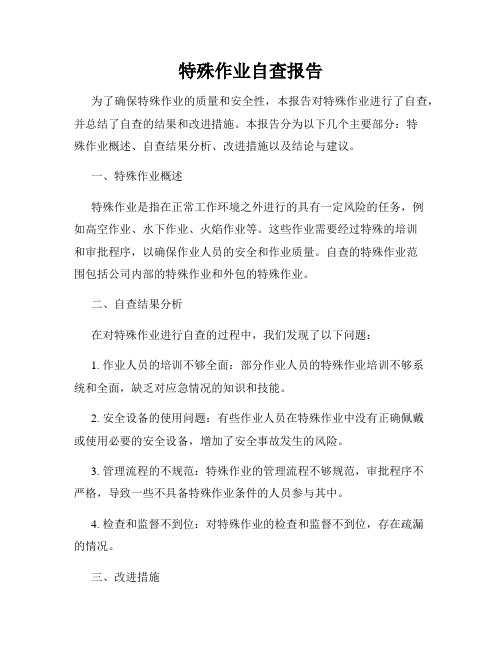 特殊作业自查报告

为了确保特殊作业的质量和安全性，本报告对特殊作业进行了自查，并总结了自查的结果和改进措施。本报告分为以下几个主要部分：特殊作业概述、自查结果分析、改进措施以及结论与建议。

一、特殊作业概述

特殊作业是指在正常工作环境之外进行的具有一定风险的任务，例如高空作业、水下作业、火焰作业等。这些作业需要经过特殊的培训和审批程序，以确保作业人员的安全和作业质量。自查的特殊作业范围包括公司内部的特殊作业和外包的特殊作业。

二、自查结果分析

在对特殊作业进行自查的过程中，我们发现了以下问题：

1. 作业人员的培训不够全面：部分作业人员的特殊作业培训不够系统和全面，缺乏对应急情况的知识和技能。

2. 安全设备的使用问题：有些作业人员在特殊作业中没有正确佩戴或使用必要的安全设备，增加了安全事故发生的风险。

3. 管理流程的不规范：特殊作业的管理流程不够规范，审批程序不严格，导致一些不具备特殊作业条件的人员参与其中。

4. 检查和监督不到位：对特殊作业的检查和监督不到位，存在疏漏的情况。

三、改进措施